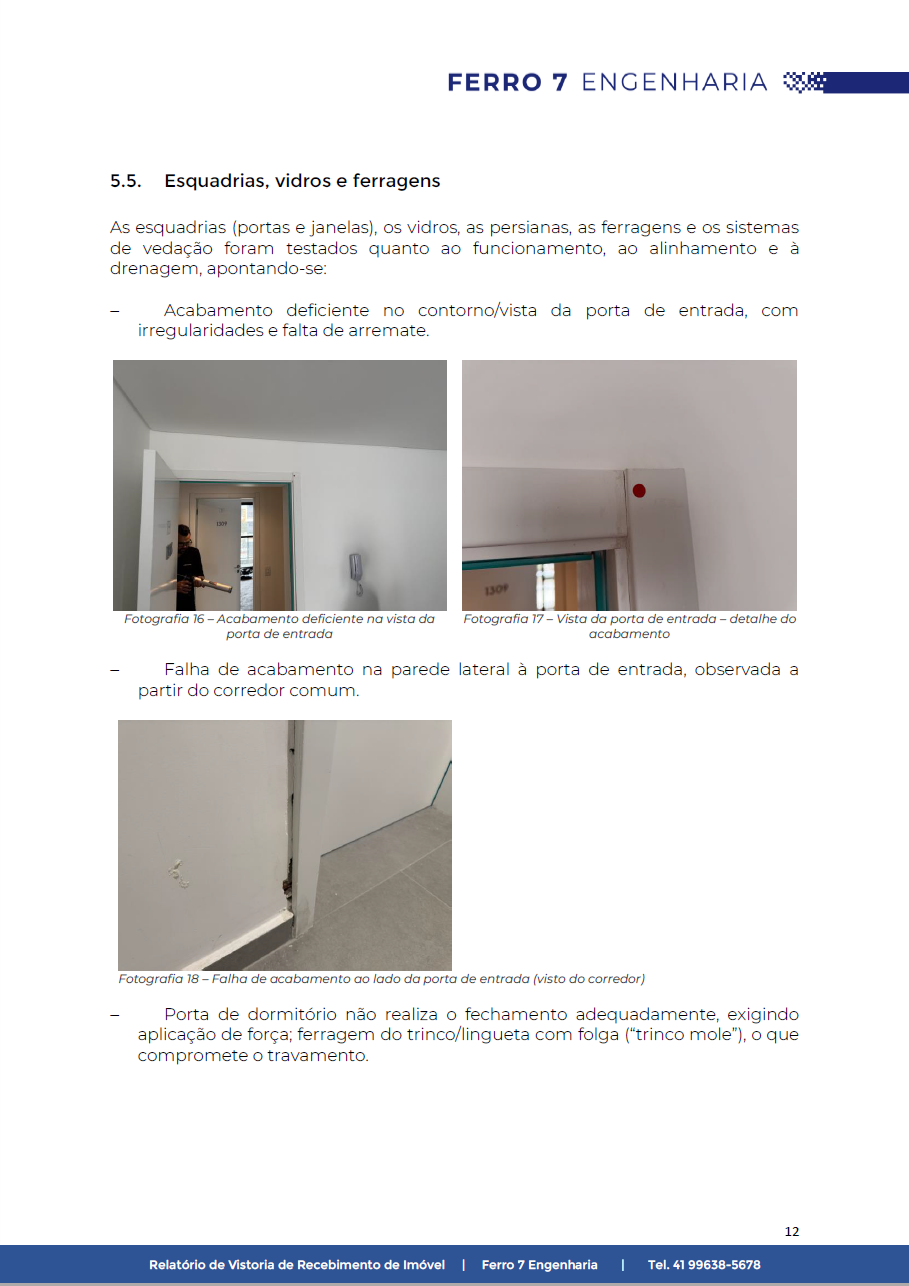 FERRO 7 ENGENHARIA

5.5. Esquadrias, vidros e ferragens

As esquadrias (portas e janelas), os vidros, as persianas, as ferragens e os sistemas de vedação foram testados quanto ao funcionamento, ao alinhamento e à drenagem, apontando-se:

– Acabamento deficiente no contorno/vista da porta de entrada, com irregularidades e falta de arremate.

Fotografia 16 – Acabamento deficiente na vista da porta de entrada

Fotografia 17 – Vista da porta de entrada – detalhe do acabamento

– Falha de acabamento na parede lateral à porta de entrada, observada a partir do corredor comum.

Fotografia 18 – Falha de acabamento ao lado da porta de entrada (visto do corredor)

– Porta de dormitório não realiza o fechamento adequadamente, exigindo aplicação de força; ferragem do trinco/lingueta com folga ("trinco mole"), o que compromete o travamento.

12

Relatório de Vistoria de Recebimento de Imóvel | Ferro 7 Engenharia | Tel. 41 99638-5678